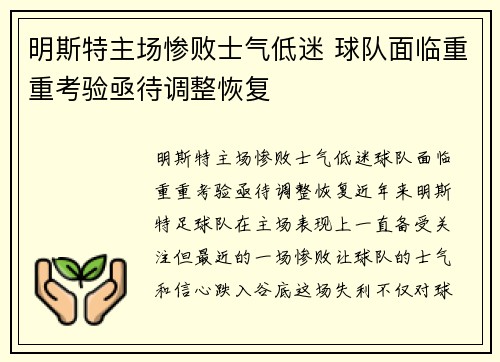 明斯特主场惨败士气低迷 球队面临重重考验亟待调整恢复

明斯特主场惨败士气低迷球队面临重重考验亟待调整恢复近年来明斯特足球队在主场表现上一直备受关注但最近的一场惨败让球队的士气和信心跌入谷底这场失利不仅对球